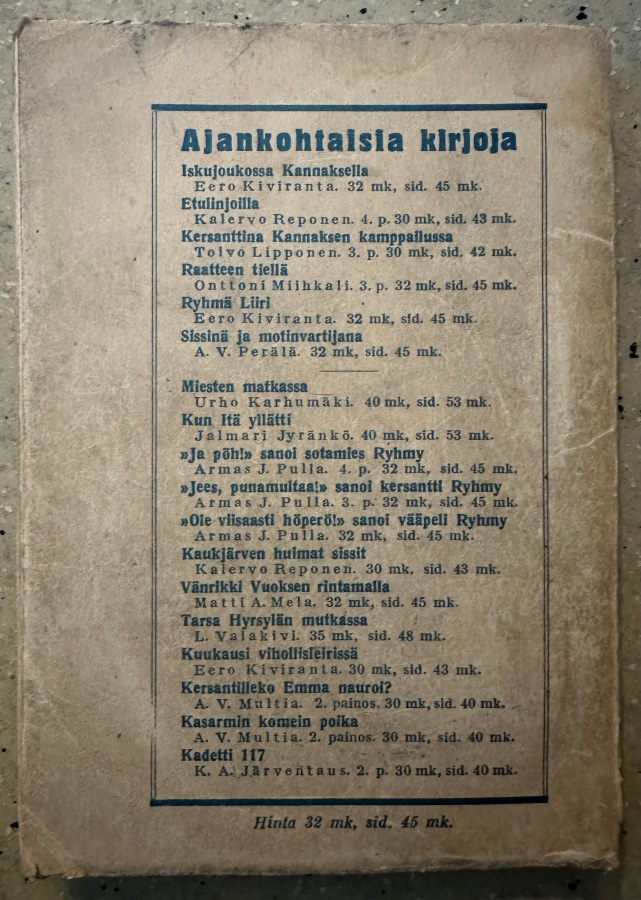 Ajankohtaisia kirjoja

Iskujoukossa Kannaksella
Eero Kiviranta. 32 mk, sid. 45 mk.

Etulinjoilla
Kalervo Reponen. 4. p. 30 mk, sid. 43 mk.

Kersanttina Kannaksen kamppailussa
Toivo Lipponen. 3. p. 30 mk, sid. 42 mk.

Raatteen tiellä
Onttoni Miihkali. 3. p. 32 mk, sid. 45 mk.

Ryhmä Liiri
Eero Kiviranta. 32 mk, sid. 45 mk.

Sissinä ja motinvartijana
A. V. Perälä. 32 mk, sid. 45 mk.

Miesten matkassa
Urho Karhumäki. 40 mk, sid. 53 mk.

Kun Itä yllätti
Jalmari Jyränkö. 40 mk, sid. 53 mk.

»Ja pöh!» sanoi sotamies Ryhmy
Armas J. Pulla. 4. p. 32 mk, sid. 45 mk.

»Jees, punamultaa!» sanoi kersantti Ryhmy
Armas J. Pulla. 3. p. 32 mk, sid. 45 mk.

»Ole viisaasti höperö!» sanoi vääpeli Ryhmy
Armas J. Pulla. 32 mk, sid. 45 mk.

Kaukjärven huimat sissit
Kalervo Reponen. 30 mk, sid. 43 mk.

Vänrikki Vuoksen rintamalla
Matti A. Mela. 32 mk, sid. 45 mk.

Tarsa Hyrsylän mutkassa
L. Valakivi. 35 mk, sid. 48 mk.

Kuukausi vihollisleirissä
Eero Kiviranta. 30 mk, sid. 43 mk.

Kersantilleko Emma nauroi?
A. V. Multia. 2. painos. 30 mk, sid. 40 mk.

Kasarmin komein poika
A. V. Multia. 2. painos. 30 mk, sid. 40 mk.

Kadetti 117
K. A. Järventaus. 2. p. 30 mk, sid. 40 mk.

Hinta 32 mk, sid. 45 mk.